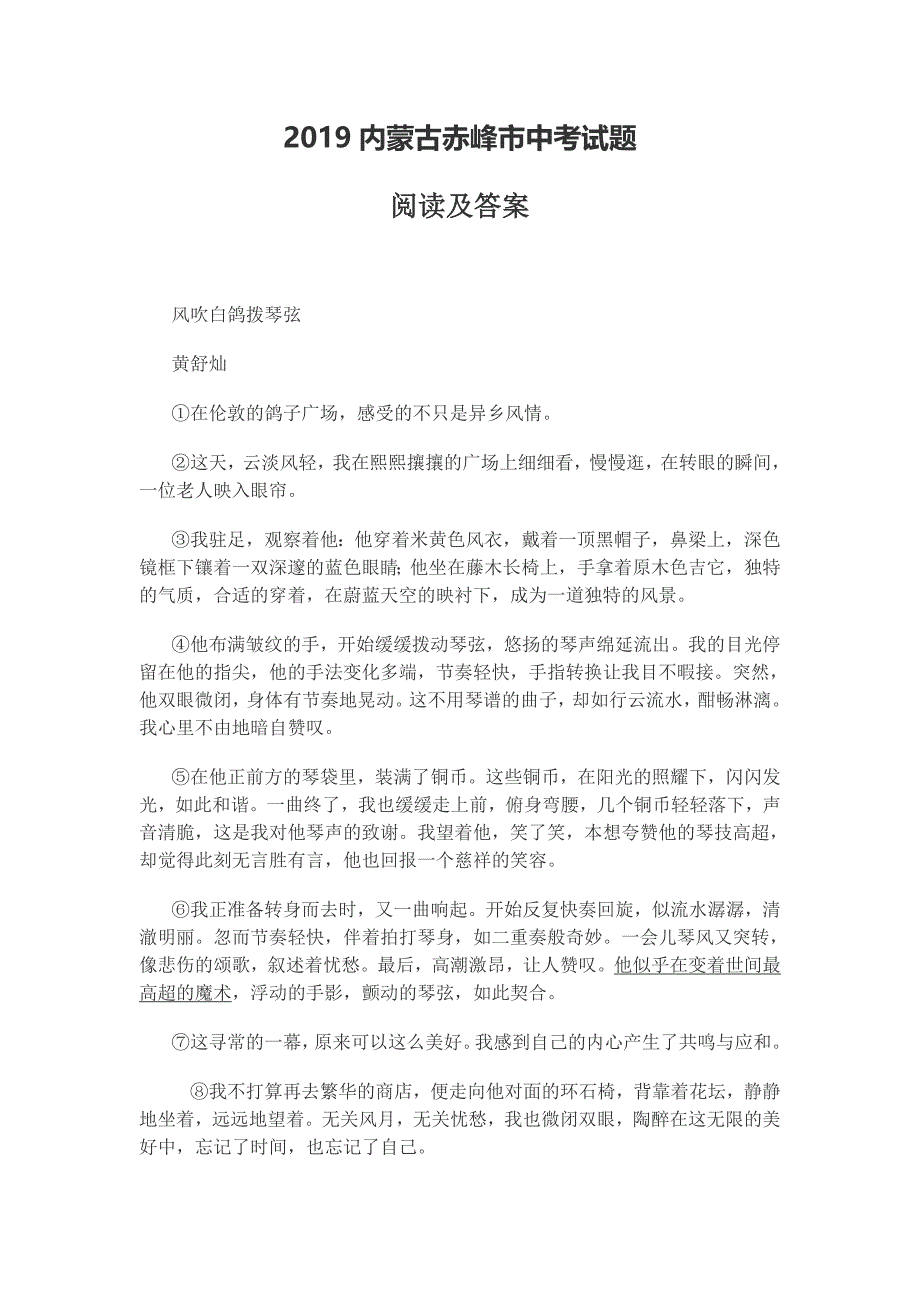 2019 内蒙古赤峰市中考试题

阅读及答案

风吹白鸽拨琴弦

黄舒灿

①在伦敦的鸽子广场，感受的不只是异乡风情。

②这天，云淡风轻，我在熙熙攘攘的广场上细细看，慢慢逛，在转眼的瞬间，一位老人映入眼帘。

③我驻足，观察着他：他穿着米黄色风衣，戴着一顶黑帽子，鼻梁上，深色镜框下镶着一双深邃的蓝色眼睛；他坐在藤木长椅上，手拿着原木色吉它，独特的气质，合适的穿着，在蔚蓝天空的映衬下，成为一道独特的风景。

④他布满皱纹的手，开始缓缓拨动琴弦，悠扬的琴声绵延流出。我的目光停留在他的指尖，他的手法变化多端，节奏轻快，手指转换让我目不暇接。突然，他双眼微闭，身体有节奏地晃动。这不用琴谱的曲子，却如行云流水，酣畅淋漓。我心里不由地暗自赞叹。

⑤在他正前方的琴袋里，装满了铜币。这些铜币，在阳光的照耀下，闪闪发光，如此和谐。一曲终了，我也缓缓走上前，俯身弯腰，几个铜币轻轻落下，声音清脆，这是我对他琴声的致谢。我望着他，笑了笑，本想夸赞他的琴技高超，却觉得此刻无言胜有言，他也回报一个慈祥的笑容。

⑥我正准备转身而去时，又一曲响起。开始反复快奏回旋，似流水潺潺，清澈明丽。忽而节奏轻快，伴着拍打琴身，如二重奏般奇妙。一会儿琴风又突转，像悲伤的颂歌，叙述着忧愁。最后，高潮激昂，让人赞叹。他似乎在变着世间最高超的魔术，浮动的手影，颤动的琴弦，如此契合。

⑦这寻常的一幕，原来可以这么美好。我感到自己的内心产生了共鸣与应和。

⑧我不打算再去繁华的商店，便走向他对面的环石椅，背靠着花坛，静静地坐着，远远地望着。无关风月，无关忧愁，我也微闭双眼，陶醉在这无限的美好中，忘记了时间，也忘记了自己。